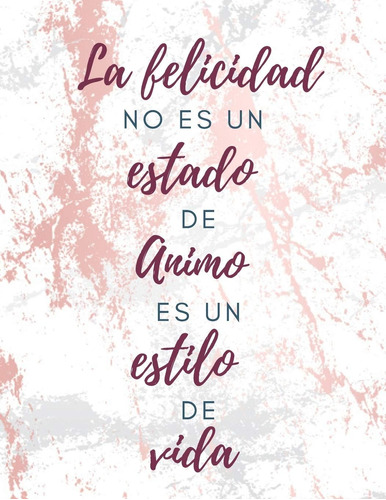 La felicidad
NO ES UN
estado
DE
Animo
ES UN
estilo
DE
vida